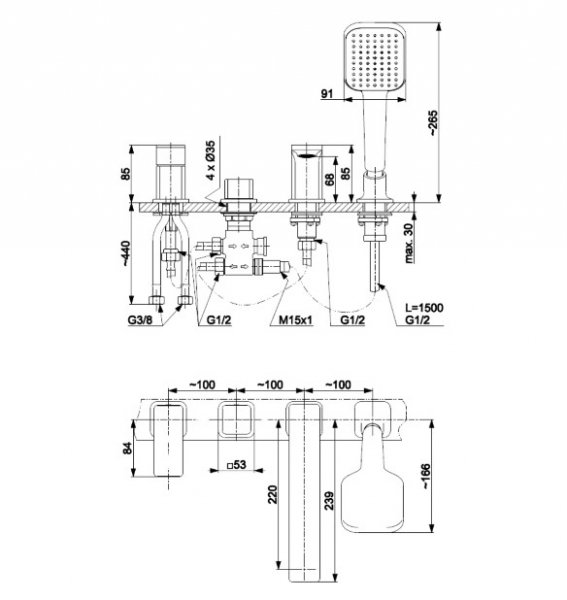 91
~265
85
4 x Ø35
68
85
max. 30
~440
G3/8
G1/2
M15x1
G1/2
L=1500
G1/2

~100
~100
~100
84
□53
220
239
~166